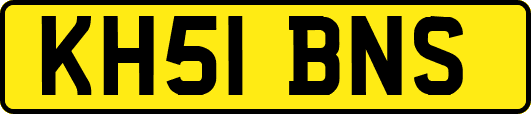 KH51 BNS